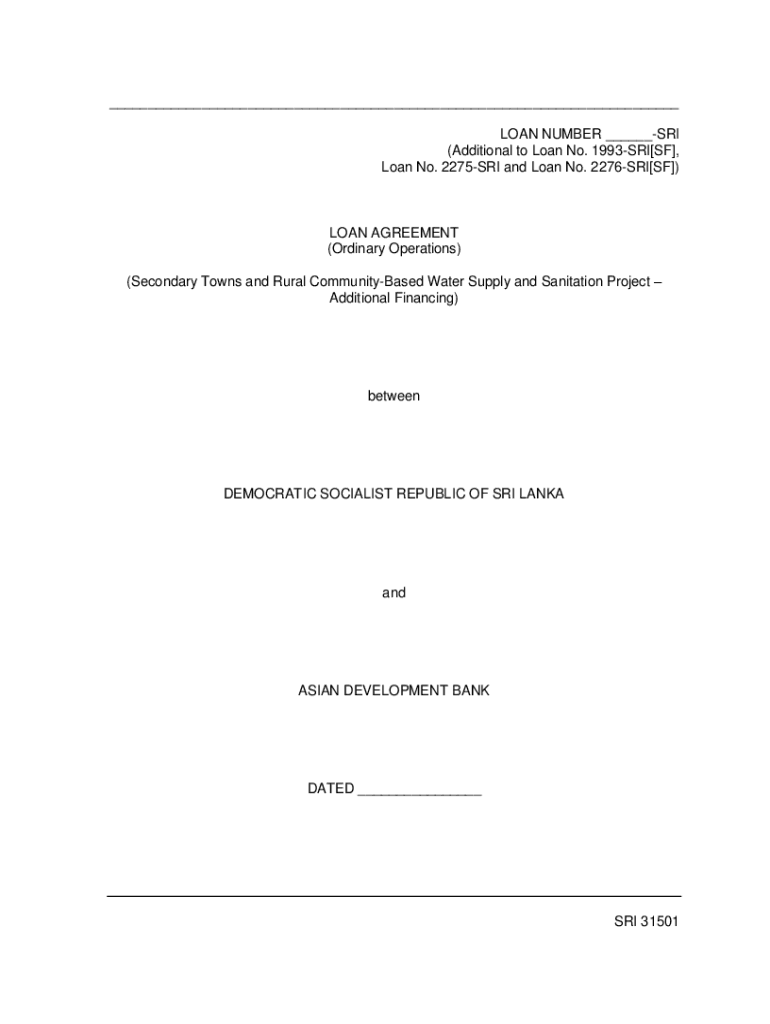 LOAN NUMBER ______-SRI
(Additional to Loan No. 1993-SRI[SF],
Loan No. 2275-SRI and Loan No. 2276-SRI[SF])

LOAN AGREEMENT
(Ordinary Operations)

(Secondary Towns and Rural Community-Based Water Supply and Sanitation Project – Additional Financing)

between

DEMOCRATIC SOCIALIST REPUBLIC OF SRI LANKA

and

ASIAN DEVELOPMENT BANK

DATED ________________

SRI 31501